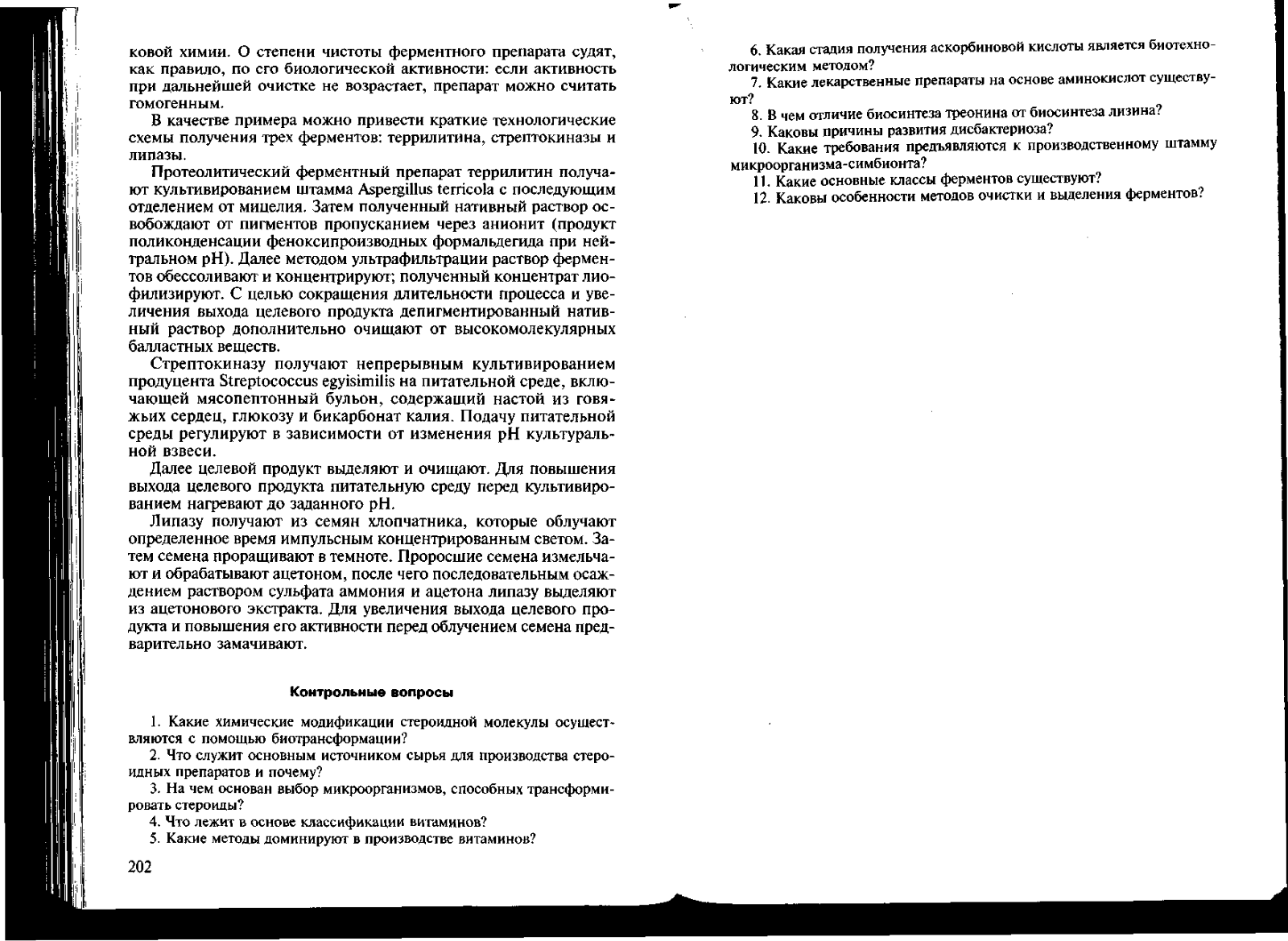 ковой химии. О степени чистоты ферментного препарата судят, как правило, по его биологической активности: если активность при дальнейшей очистке не возрастает, препарат можно считать гомогенным.

В качестве примера можно привести краткие технологические схемы получения трех ферментов: террилитина, стрептокиназы и липазы.

Протеолитический ферментный препарат террилитин получают культивированием штамма Aspergillus terricola с последующим отделением от мицелия. Затем полученный нативный раствор освобождают от пигментов пропусканием через анионит (продукт поликонденсации феноксипроизводных формальдегида при нейтральном pH). Далее методом ультрафильтрации раствор ферментов обессоливают и концентрируют; полученный концентрат лиофилизируют. С целью сокращения длительности процесса и увеличения выхода целевого продукта депигментированный нативный раствор дополнительно очищают от высокомолекулярных балластных веществ.

Стрептокиназу получают непрерывным культивированием продуцента Streptococcus egyisimilis на питательной среде, включающей мясопептонный бульон, содержащий настой из говяжьих сердец, глюкозу и бикарбонат калия. Подачу питательной среды регулируют в зависимости от изменения pH культуральной взвеси.

Далее целевой продукт выделяют и очищают. Для повышения выхода целевого продукта питательную среду перед культивированием нагревают до заданного pH.

Липазу получают из семян хлопчатника, которые облучают определенное время импульсным концентрированным светом. Затем семена проращивают в темноте. Проросшие семена измельчают и обрабатывают ацетоном, после чего последовательным осаждением раствором сульфата аммония и ацетона липазу выделяют из ацетонового экстракта. Для увеличения выхода целевого продукта и повышения его активности перед облучением семена предварительно замачивают.

Контрольные вопросы

1. Какие химические модификации стероидной молекулы осуществляются с помощью биотрансформации?
2. Что служит основным источником сырья для производства стероидных препаратов и почему?
3. На чем основан выбор микроорганизмов, способных трансформировать стероиды?
4. Что лежит в основе классификации витаминов?
5. Какие методы доминируют в производстве витаминов?

202

6. Какая стадия получения аскорбиновой кислоты является биотехнологическим методом?
7. Какие лекарственные препараты на основе аминокислот существуют?
8. В чем отличие биосинтеза треонина от биосинтеза лизина?
9. Каковы причины развития дисбактериоза?
10. Какие требования предъявляются к производственному штамму микроорганизма-симбионта?
11. Какие основные классы ферментов существуют?
12. Каковы особенности методов очистки и выделения ферментов?